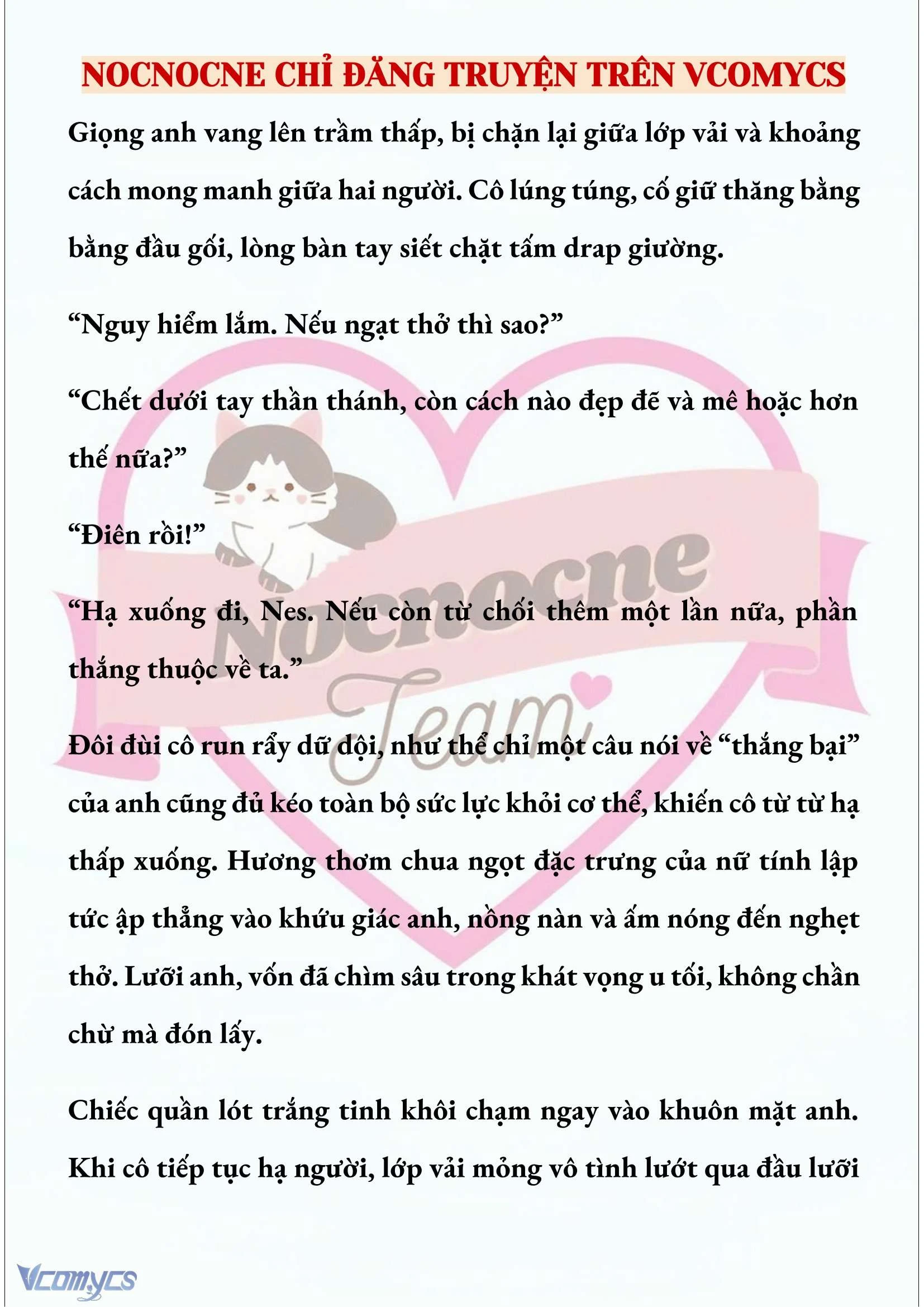 NOCNOCNE CHỈ ĐĂNG TRUYỆN TRÊN VCOMYCS

Giọng anh vang lên trầm thấp, bị chặn lại giữa lớp vải và khoảng cách mong manh giữa hai người. Cô lúng túng, cố giữ thăng bằng bằng đầu gối, lòng bàn tay siết chặt tấm drap giường.

“Nguy hiểm lắm. Nếu ngạt thở thì sao?”

“Chết dưới tay thần thánh, còn cách nào đẹp đẽ và mê hoặc hơn thế nữa?”

“Điên rồi!”

“Hạ xuống đi, Nes. Nếu còn từ chối thêm một lần nữa, phần thắng thuộc về ta.”

Đôi đùi cô run rẩy dữ dội, như thể chỉ một câu nói về “thắng bại” của anh cũng đủ kéo toàn bộ sức lực khỏi cơ thể, khiến cô từ từ hạ thấp xuống. Hương thơm chua ngọt đặc trưng của nữ tính lập tức ập thẳng vào khứu giác anh, nồng nàn và ấm nóng đến nghẹt thở. Lưỡi anh, vốn đã chìm sâu trong khát vọng u tối, không chần chừ mà đón lấy.

Chiếc quần lót trắng tinh khôi chạm ngay vào khuôn mặt anh. Khi cô tiếp tục hạ người, lớp vải mỏng vô tình lướt qua đầu lưỡi

Nocnocne
Team

Vcomycs